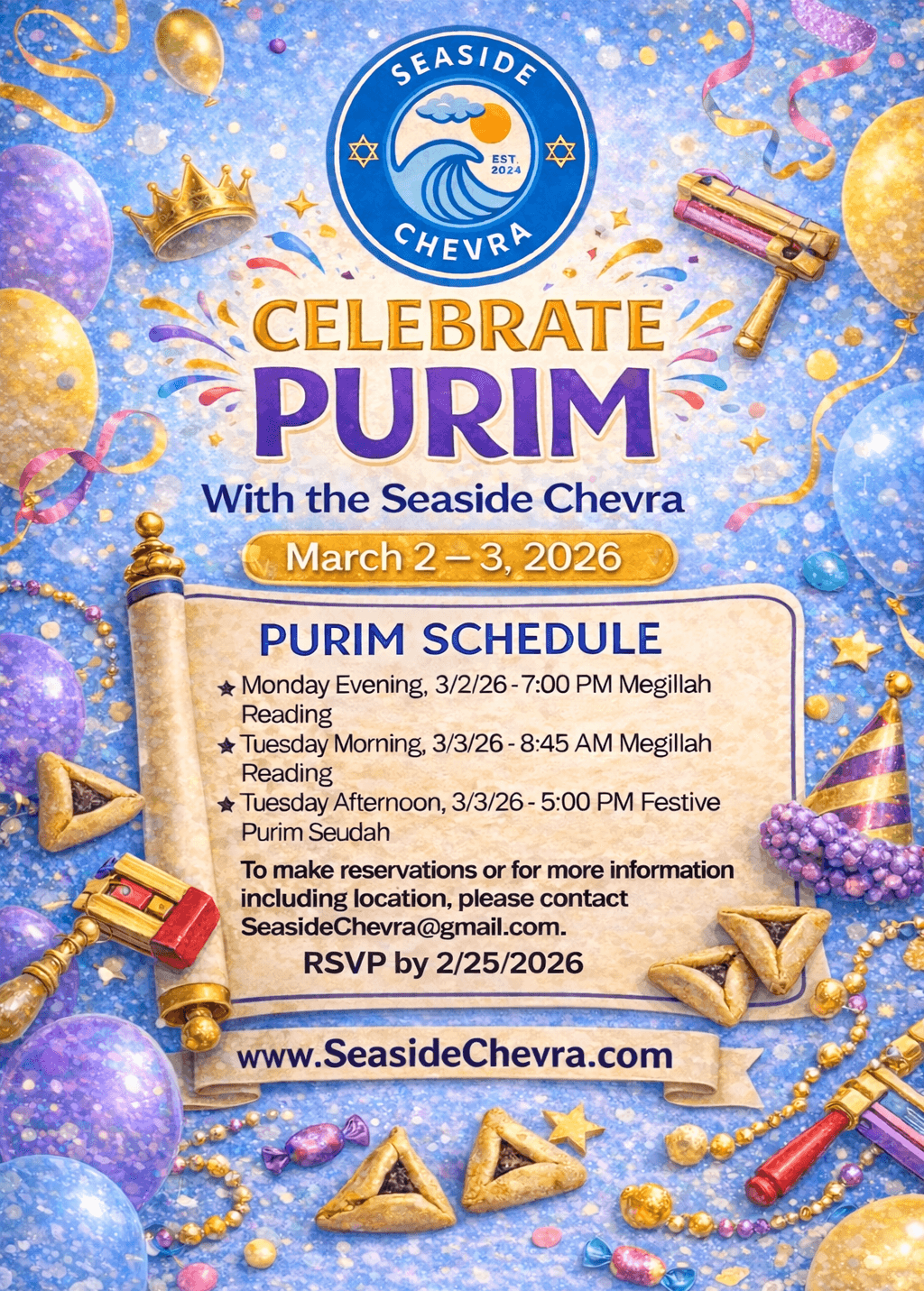 SEASIDE
EST. 2024
CHEVRA

CELEBRATE
PURIM

With the Seaside Chevra

March 2 – 3, 2026

PURIM SCHEDULE

★ Monday Evening, 3/2/26 - 7:00 PM Megillah Reading
★ Tuesday Morning, 3/3/26 - 8:45 AM Megillah Reading
★ Tuesday Afternoon, 3/3/26 - 5:00 PM Festive Purim Seudah

To make reservations or for more information including location, please contact SeasideChevra@gmail.com.

RSVP by 2/25/2026

www.SeasideChevra.com